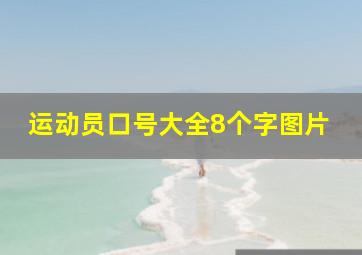 运动员口号大全8个字图片